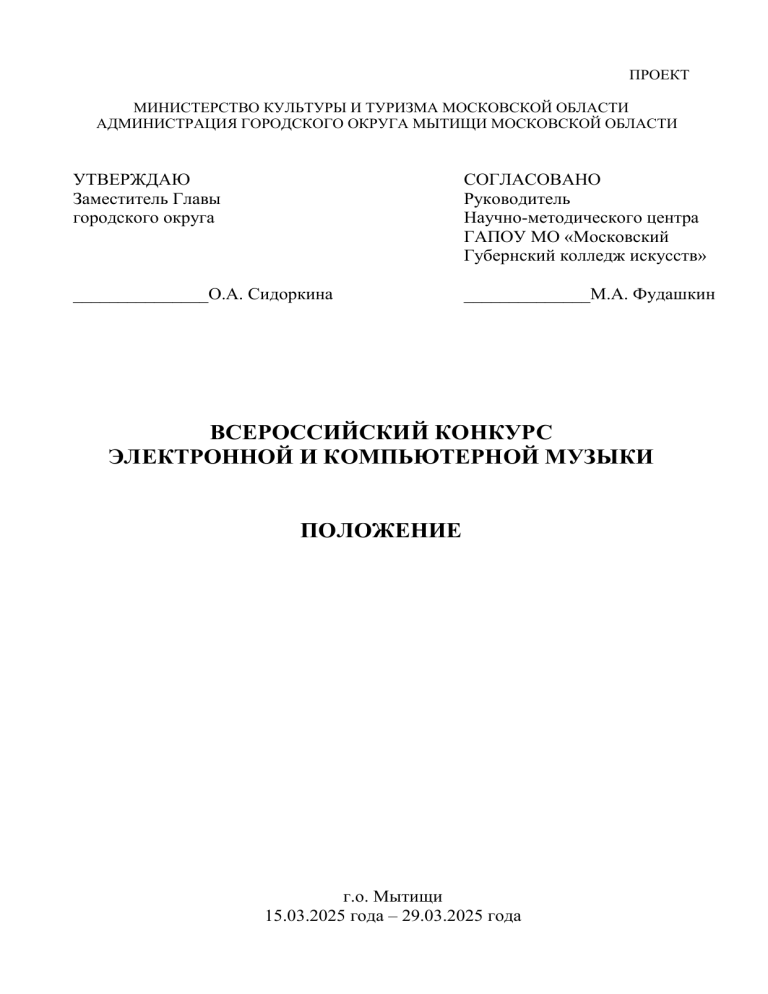 ПРОЕКТ

МИНИСТЕРСТВО КУЛЬТУРЫ И ТУРИЗМА МОСКОВСКОЙ ОБЛАСТИ
АДМИНИСТРАЦИЯ ГОРОДСКОГО ОКРУГА МЫТИЩИ МОСКОВСКОЙ ОБЛАСТИ

УТВЕРЖДАЮ
Заместитель Главы
городского округа

_______________О.А. Сидоркина

СОГЛАСОВАНО
Руководитель
Научно-методического центра
ГАПОУ МО «Московский
Губернский колледж искусств»

______________М.А. Фудашкин

ВСЕРОССИЙСКИЙ КОНКУРС
ЭЛЕКТРОННОЙ И КОМПЬЮТЕРНОЙ МУЗЫКИ

ПОЛОЖЕНИЕ

г.о. Мытищи
15.03.2025 года – 29.03.2025 года